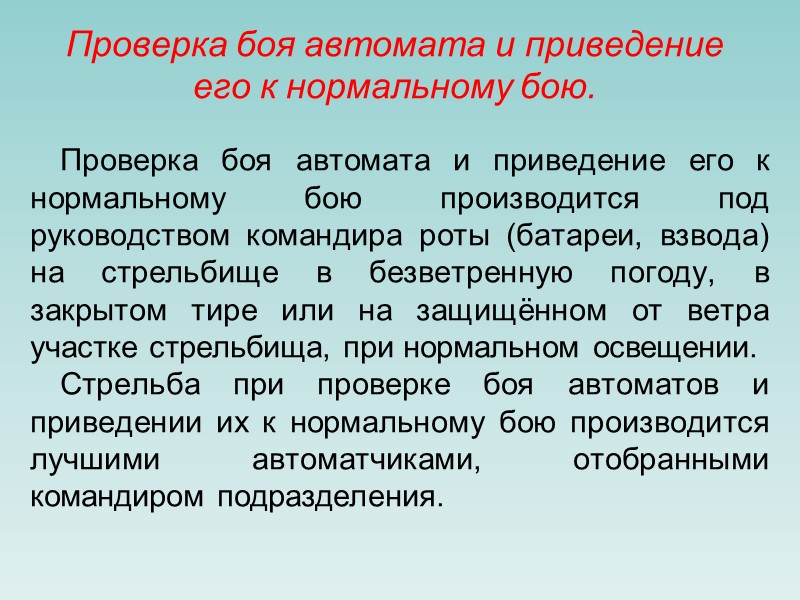 Проверка боя автомата и приведение его к нормальному бою.

Проверка боя автомата и приведение его к нормальному бою производится под руководством командира роты (батареи, взвода) на стрельбище в безветренную погоду, в закрытом тире или на защищённом от ветра участке стрельбища, при нормальном освещении.

Стрельба при проверке боя автоматов и приведении их к нормальному бою производится лучшими автоматчиками, отобранными командиром подразделения.